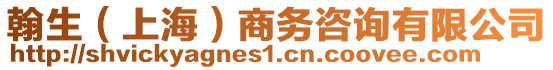 翰生（上海）商务咨询有限公司
http://shvickyagnes1.cn.coovee.com